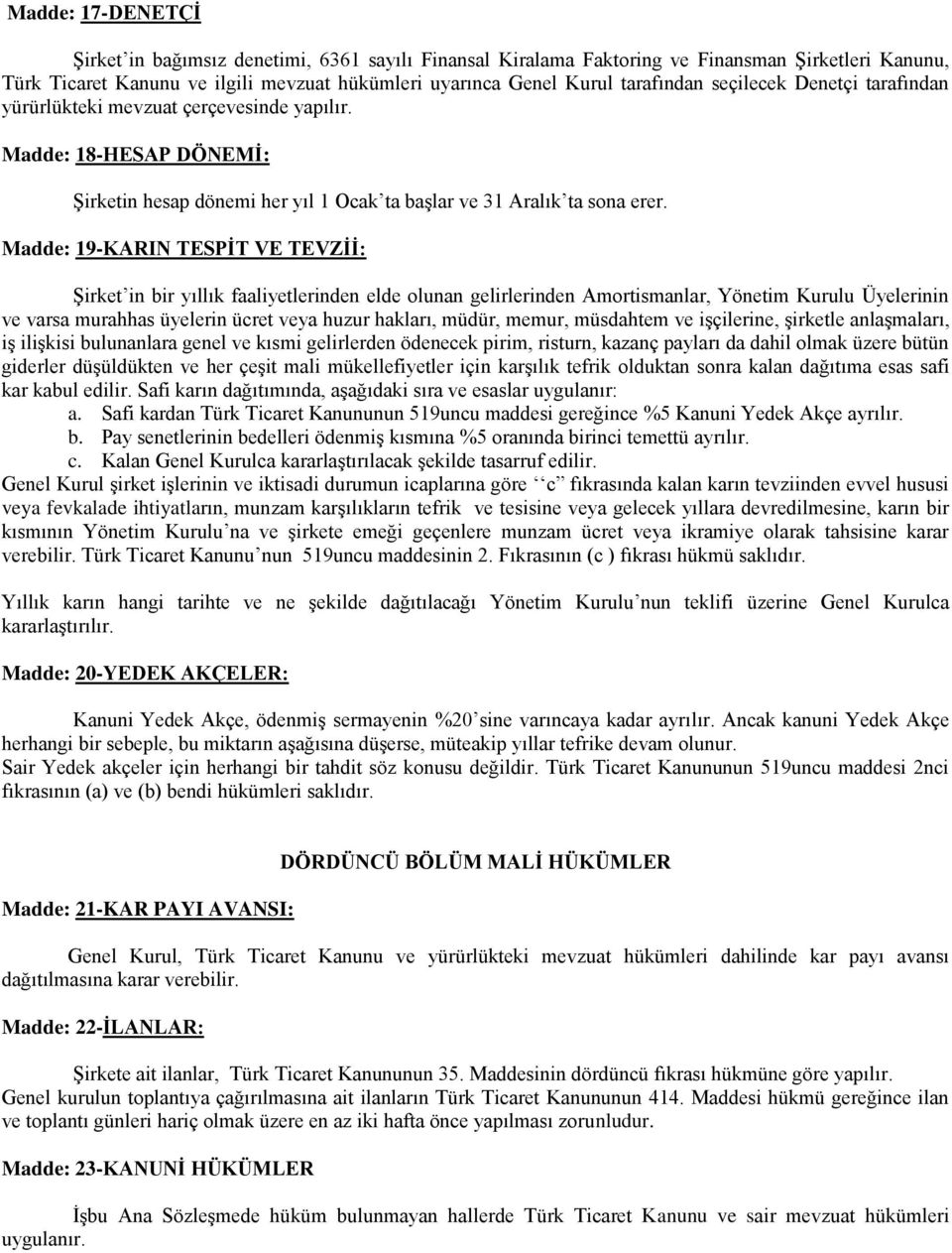 Madde: 17-DENETÇİ

Şirket'in bağımsız denetimi, 6361 sayılı Finansal Kiralama Faktoring ve Finansman Şirketleri Kanunu, Türk Ticaret Kanunu ve ilgili mevzuat hükümleri uyarınca Genel Kurul tarafından seçilecek Denetçi tarafından yürürlükteki mevzuat çerçevesinde yapılır.

Madde: 18-HESAP DÖNEMİ:

Şirketin hesap dönemi her yıl 1 Ocak'ta başlar ve 31 Aralık'ta sona erer.

Madde: 19-KARIN TESPİT VE TEVZİİ:

Şirket'in bir yıllık faaliyetlerinden elde olunan gelirlerinden Amortismanlar, Yönetim Kurulu Üyelerinin ve varsa murahhas üyelerin ücret veya huzur hakları, müdür, memur, müsdahtem ve işçilerine, şirketle anlaşmaları, iş ilişkisi bulunanlara genel ve kısmi gelirlerden ödenecek pirim, risturn, kazanç payları da dahil olmak üzere bütün giderler düşüldükten ve her çeşit mali mükellefiyetler için karşılık tefrik olduktan sonra kalan dağıtıma esas safi kar kabul edilir. Safi karın dağıtımında, aşağıdaki sıra ve esaslar uygulanır:
a. Safi kardan Türk Ticaret Kanununun 519uncu maddesi gereğince %5 Kanuni Yedek Akçe ayrılır.
b. Pay senetlerinin bedelleri ödenmiş kısmına %5 oranında birinci temettü ayrılır.
c. Kalan Genel Kurulca kararlaştırılacak şekilde tasarruf edilir.
Genel Kurul şirket işlerinin ve iktisadi durumun icaplarına göre ''c'' fıkrasında kalan karın tevziinden evvel hususi veya fevkalade ihtiyatların, munzam karşılıkların tefrik ve tesisine veya gelecek yıllara devredilmesine, karın bir kısmının Yönetim Kurulu'na ve şirkete emeği geçenlere munzam ücret veya ikramiye olarak tahsisine karar verebilir. Türk Ticaret Kanunu'nun 519uncu maddesinin 2. Fıkrasının (c ) fıkrası hükmü saklıdır.

Yıllık karın hangi tarihte ve ne şekilde dağıtılacağı Yönetim Kurulu'nun teklifi üzerine Genel Kurulca kararlaştırılır.

Madde: 20-YEDEK AKÇELER:

Kanuni Yedek Akçe, ödenmiş sermayenin %20'sine varıncaya kadar ayrılır. Ancak kanuni Yedek Akçe herhangi bir sebeple, bu miktarın aşağısına düşerse, müteakip yıllar tefrike devam olunur.
Sair Yedek akçeler için herhangi bir tahdit söz konusu değildir. Türk Ticaret Kanununun 519uncu maddesi 2nci fıkrasının (a) ve (b) bendi hükümleri saklıdır.

DÖRDÜNCÜ BÖLÜM MALİ HÜKÜMLER

Madde: 21-KAR PAYI AVANSI:

Genel Kurul, Türk Ticaret Kanunu ve yürürlükteki mevzuat hükümleri dahilinde kar payı avansı dağıtılmasına karar verebilir.

Madde: 22-İLANLAR:

Şirkete ait ilanlar, Türk Ticaret Kanununun 35. Maddesinin dördüncü fıkrası hükmüne göre yapılır.
Genel kurulun toplantıya çağırılmasına ait ilanların Türk Ticaret Kanununun 414. Maddesi hükmü gereğince ilan ve toplantı günleri hariç olmak üzere en az iki hafta önce yapılması zorunludur.

Madde: 23-KANUNİ HÜKÜMLER

İşbu Ana Sözleşmede hüküm bulunmayan hallerde Türk Ticaret Kanunu ve sair mevzuat hükümleri uygulanır.